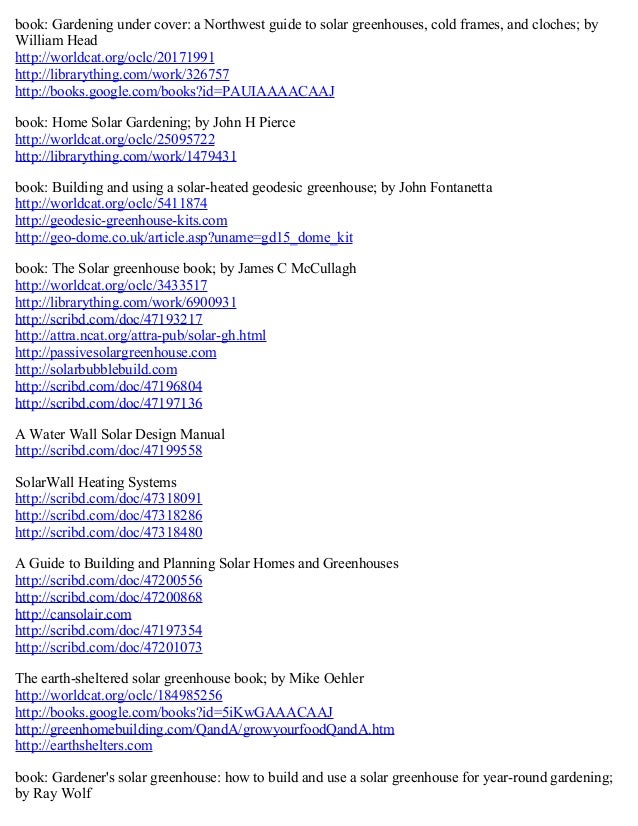 book: Gardening under cover: a Northwest guide to solar greenhouses, cold frames, and cloches; by William Head
http://worldcat.org/oclc/20171991
http://librarything.com/work/326757
http://books.google.com/books?id=PAUIAAAACAAJ

book: Home Solar Gardening; by John H Pierce
http://worldcat.org/oclc/25095722
http://librarything.com/work/1479431

book: Building and using a solar-heated geodesic greenhouse; by John Fontanetta
http://worldcat.org/oclc/5411874
http://geodesic-greenhouse-kits.com
http://geo-dome.co.uk/article.asp?uname=gd15_dome_kit

book: The Solar greenhouse book; by James C McCullagh
http://worldcat.org/oclc/3433517
http://librarything.com/work/6900931
http://scribd.com/doc/47193217
http://attra.ncat.org/attra-pub/solar-gh.html
http://passivesolargreenhouse.com
http://solarbubblebuild.com
http://scribd.com/doc/47196804
http://scribd.com/doc/47197136

A Water Wall Solar Design Manual
http://scribd.com/doc/47199558

SolarWall Heating Systems
http://scribd.com/doc/47318091
http://scribd.com/doc/47318286
http://scribd.com/doc/47318480

A Guide to Building and Planning Solar Homes and Greenhouses
http://scribd.com/doc/47200556
http://scribd.com/doc/47200868
http://cansolair.com
http://scribd.com/doc/47197354
http://scribd.com/doc/47201073

The earth-sheltered solar greenhouse book; by Mike Oehler
http://worldcat.org/oclc/184985256
http://books.google.com/books?id=5iKwGAAACAAJ
http://greenhomebuilding.com/QandA/growyourfoodQandA.htm
http://earthshelters.com

book: Gardener's solar greenhouse: how to build and use a solar greenhouse for year-round gardening; by Ray Wolf